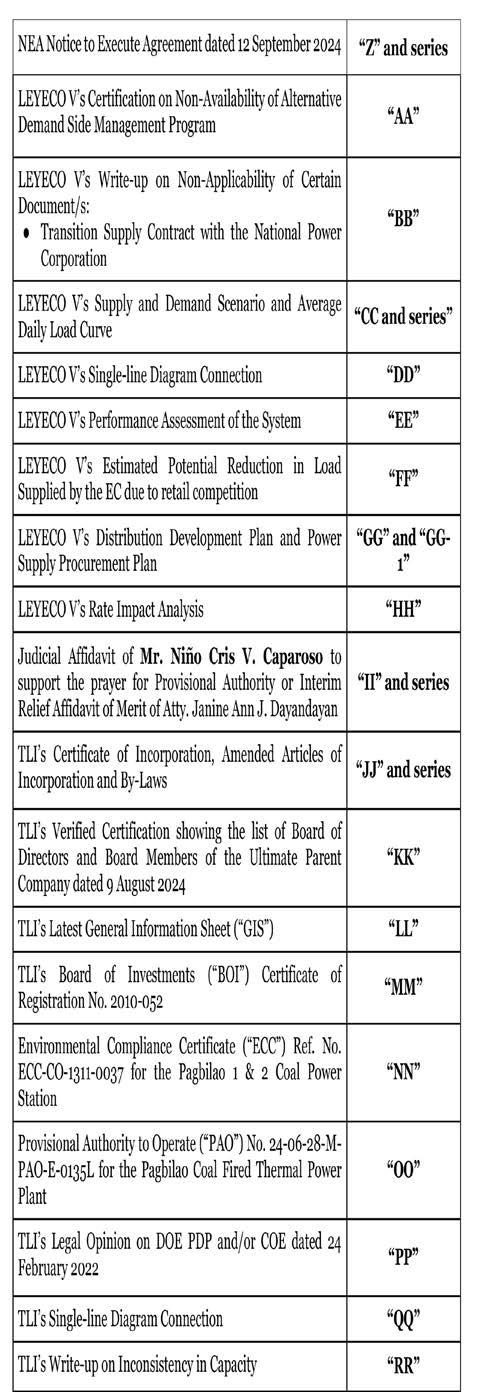 | | |
|---|---|
| NEA Notice to Execute Agreement dated 12 September 2024 | **"Z" and series** |
| LEYECO V's Certification on Non-Availability of Alternative Demand Side Management Program | **"AA"** |
| LEYECO V's Write-up on Non-Applicability of Certain Document/s: • Transition Supply Contract with the National Power Corporation | **"BB"** |
| LEYECO V's Supply and Demand Scenario and Average Daily Load Curve | **"CC and series"** |
| LEYECO V's Single-line Diagram Connection | **"DD"** |
| LEYECO V's Performance Assessment of the System | **"EE"** |
| LEYECO V's Estimated Potential Reduction in Load Supplied by the EC due to retail competition | **"FF"** |
| LEYECO V's Distribution Development Plan and Power Supply Procurement Plan | **"GG" and "GG-1"** |
| LEYECO V's Rate Impact Analysis | **"HH"** |
| Judicial Affidavit of **Mr. Niño Cris V. Caparoso** to support the prayer for Provisional Authority or Interim Relief Affidavit of Merit of Atty. Janine Ann J. Dayandayan | **"II" and series** |
| TLI's Certificate of Incorporation, Amended Articles of Incorporation and By-Laws | **"JJ" and series** |
| TLI's Verified Certification showing the list of Board of Directors and Board Members of the Ultimate Parent Company dated 9 August 2024 | **"KK"** |
| TLI's Latest General Information Sheet ("GIS") | **"LL"** |
| TLI's Board of Investments ("BOI") Certificate of Registration No. 2010-052 | **"MM"** |
| Environmental Compliance Certificate ("ECC") Ref. No. ECC-CO-1311-0037 for the Pagbilao 1 & 2 Coal Power Station | **"NN"** |
| Provisional Authority to Operate ("PAO") No. 24-06-28-M-PAO-E-0135L for the Pagbilao Coal Fired Thermal Power Plant | **"OO"** |
| TLI's Legal Opinion on DOE PDP and/or COE dated 24 February 2022 | **"PP"** |
| TLI's Single-line Diagram Connection | **"QQ"** |
| TLI's Write-up on Inconsistency in Capacity | **"RR"** |